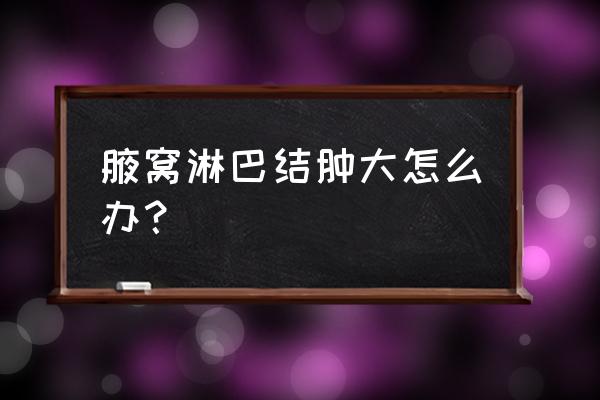 腋窝淋巴结肿大怎么办？